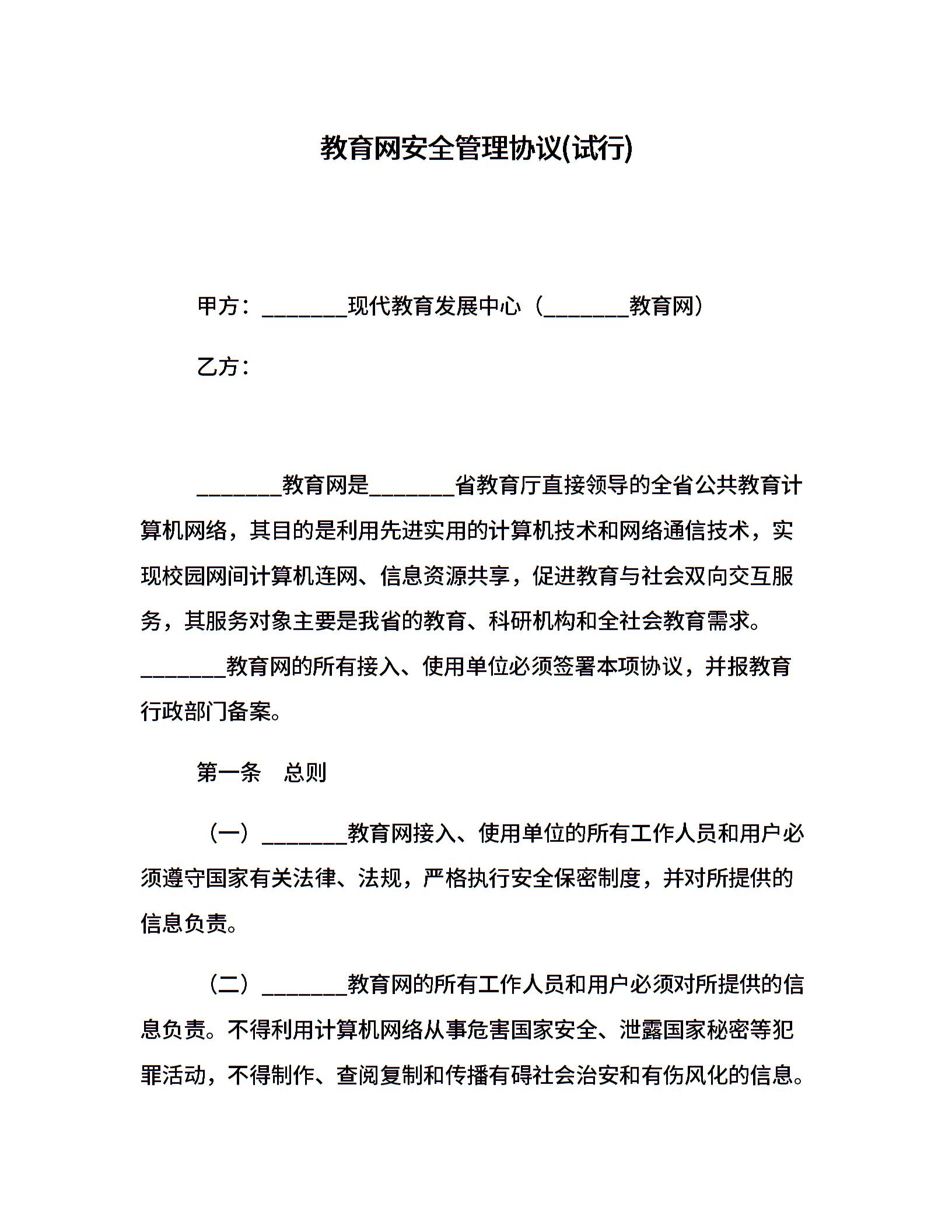 教育网安全管理协议(试行)

甲方：________现代教育发展中心（________教育网）

乙方：

________教育网是________省教育厅直接领导的全省公共教育计算机网络，其目的是利用先进实用的计算机技术和网络通信技术，实现校园网间计算机连网、信息资源共享，促进教育与社会双向交互服务，其服务对象主要是我省的教育、科研机构和全社会教育需求。________教育网的所有接入、使用单位必须签署本项协议，并报教育行政部门备案。

第一条　总则

（一）________教育网接入、使用单位的所有工作人员和用户必须遵守国家有关法律、法规，严格执行安全保密制度，并对所提供的信息负责。

（二）________教育网的所有工作人员和用户必须对所提供的信息负责。不得利用计算机网络从事危害国家安全、泄露国家秘密等犯罪活动，不得制作、查阅复制和传播有碍社会治安和有伤风化的信息。